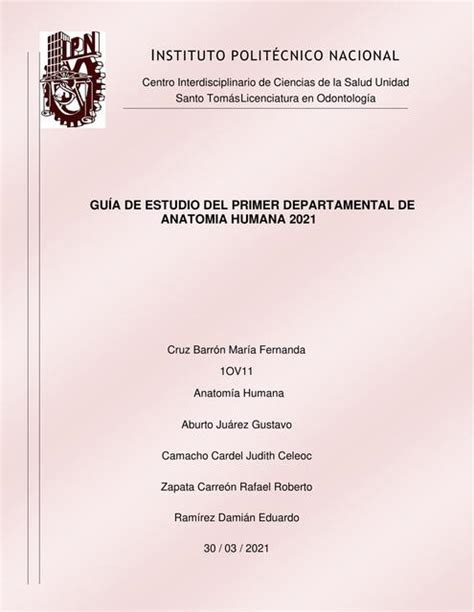 IPN

INSTITUTO POLITÉCNICO NACIONAL

Centro Interdisciplinario de Ciencias de la Salud Unidad Santo TomásLicenciatura en Odontología

GUÍA DE ESTUDIO DEL PRIMER DEPARTAMENTAL DE ANATOMIA HUMANA 2021

Cruz Barrón María Fernanda

1OV11

Anatomía Humana

Aburto Juárez Gustavo

Camacho Cardel Judith Celeoc

Zapata Carreón Rafael Roberto

Ramírez Damián Eduardo

30 / 03 / 2021